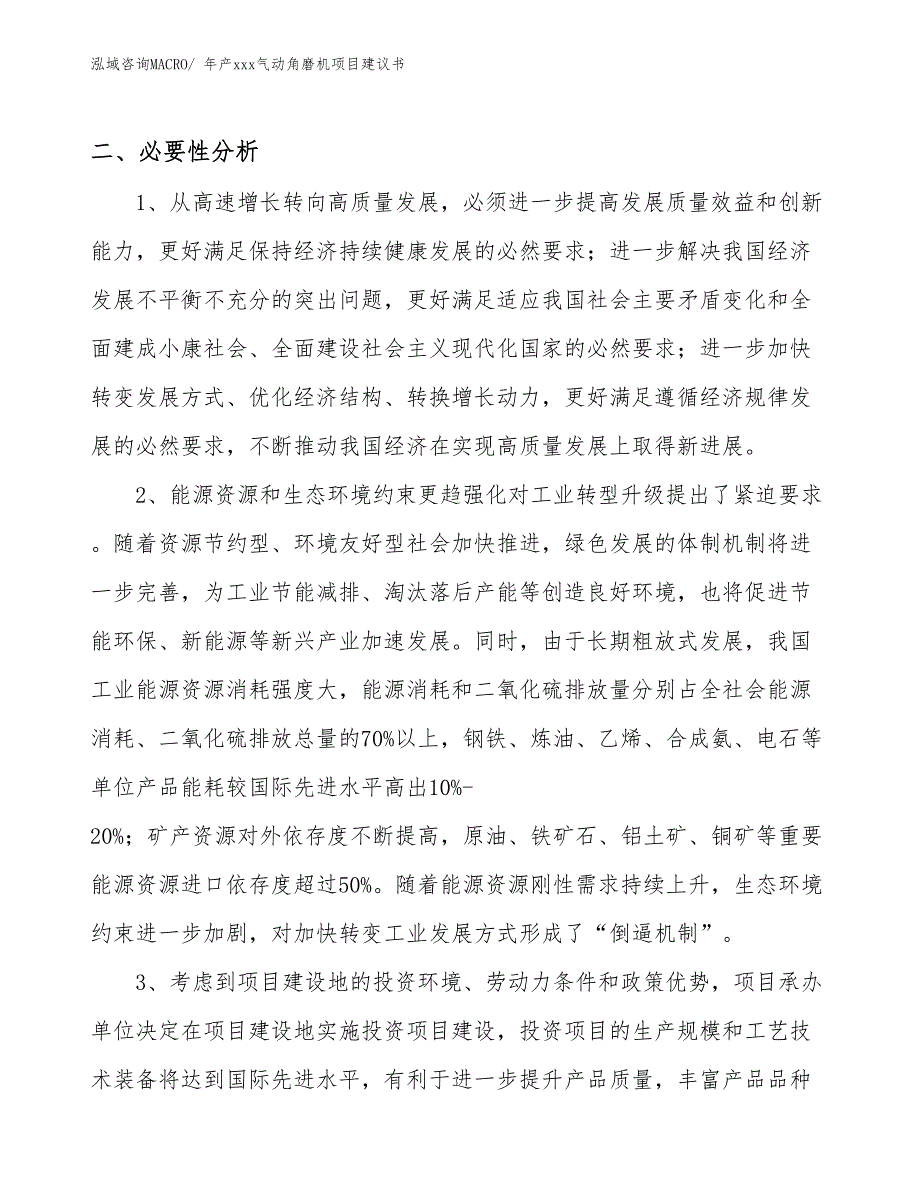 泓域咨询MACRO/ 年产xxx气动角磨机项目建议书

二、必要性分析

1、从高速增长转向高质量发展，必须进一步提高发展质量效益和创新能力，更好满足保持经济持续健康发展的必然要求；进一步解决我国经济发展不平衡不充分的突出问题，更好满足适应我国社会主要矛盾变化和全面建成小康社会、全面建设社会主义现代化国家的必然要求；进一步加快转变发展方式、优化经济结构、转换增长动力，更好满足遵循经济规律发展的必然要求，不断推动我国经济在实现高质量发展上取得新进展。

2、能源资源和生态环境约束更趋强化对工业转型升级提出了紧迫要求。随着资源节约型、环境友好型社会加快推进，绿色发展的体制机制将进一步完善，为工业节能减排、淘汰落后产能等创造良好环境，也将促进节能环保、新能源等新兴产业加速发展。同时，由于长期粗放式发展，我国工业能源资源消耗强度大，能源消耗和二氧化硫排放量分别占全社会能源消耗、二氧化硫排放总量的70%以上，钢铁、炼油、乙烯、合成氨、电石等单位产品能耗较国际先进水平高出10%-20%；矿产资源对外依存度不断提高，原油、铁矿石、铝土矿、铜矿等重要能源资源进口依存度超过50%。随着能源资源刚性需求持续上升，生态环境约束进一步加剧，对加快转变工业发展方式形成了“倒逼机制”。

3、考虑到项目建设地的投资环境、劳动力条件和政策优势，项目承办单位决定在项目建设地实施投资项目建设，投资项目的生产规模和工艺技术装备将达到国际先进水平，有利于进一步提升产品质量，丰富产品品种